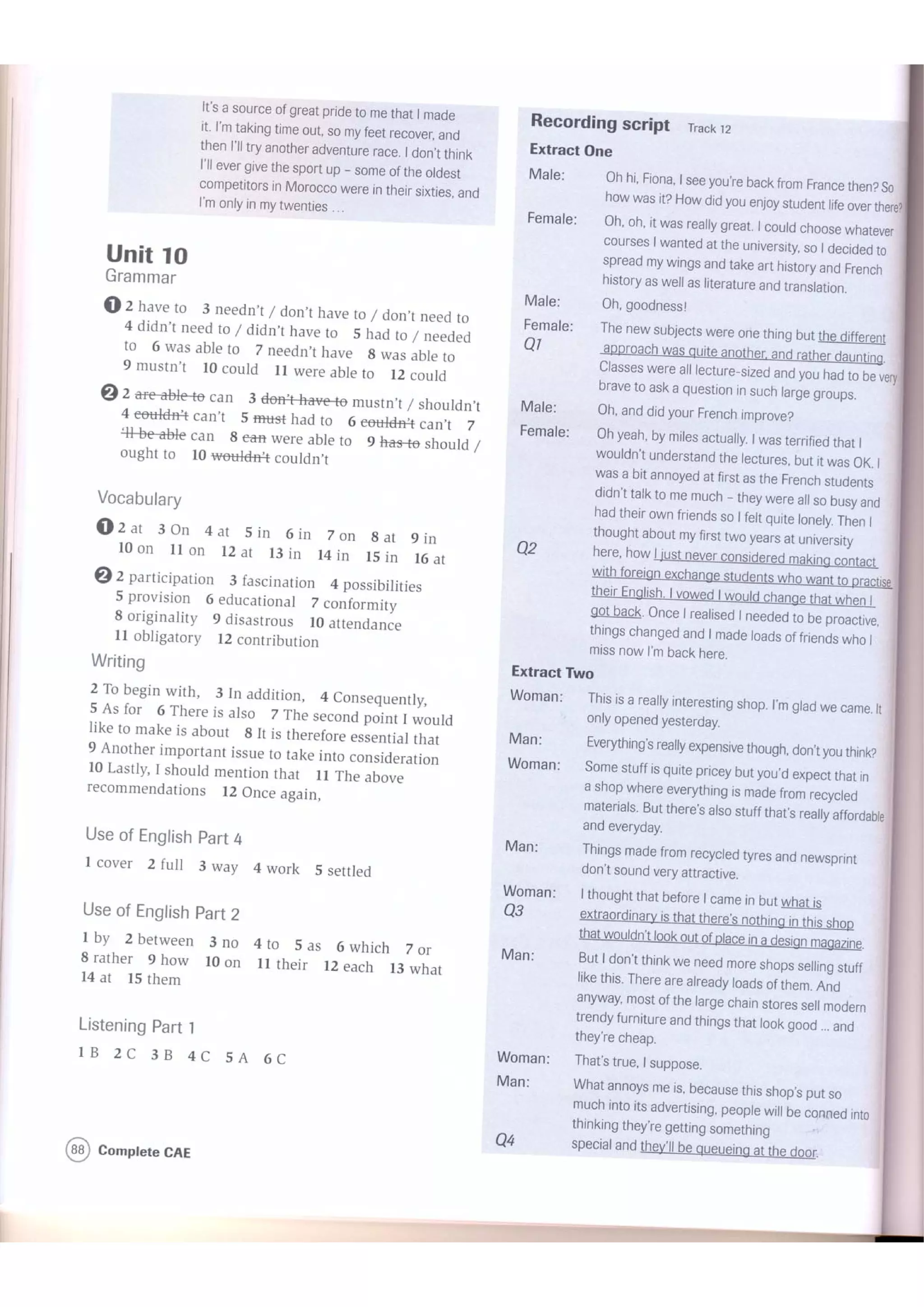 It's a source of great pride to me that I made it. I'm taking time out, so my feet recover, and then I'll try another adventure race. I don't think I'll ever give the sport up – some of the oldest competitors in Morocco were in their sixties, and I'm only in my twenties ...

Unit 10
Grammar

1 2 have to 3 needn't / don't have to / don't need to 4 didn't need to / didn't have to 5 had to / needed to 6 was able to 7 needn't have 8 was able to 9 mustn't 10 could 11 were able to 12 could

2 2 ~~are able to~~ can 3 ~~don't have to~~ mustn't / shouldn't 4 ~~couldn't~~ can't 5 ~~must~~ had to 6 ~~couldn't~~ can't 7 ~~'ll be able~~ can 8 ~~can~~ were able to 9 ~~has to~~ should / ought to 10 ~~wouldn't~~ couldn't

Vocabulary

1 2 at 3 On 4 at 5 in 6 in 7 on 8 at 9 in 10 on 11 on 12 at 13 in 14 in 15 in 16 at

2 2 participation 3 fascination 4 possibilities 5 provision 6 educational 7 conformity 8 originality 9 disastrous 10 attendance 11 obligatory 12 contribution

Writing

2 To begin with, 3 In addition, 4 Consequently, 5 As for 6 There is also 7 The second point I would like to make is about 8 It is therefore essential that 9 Another important issue to take into consideration 10 Lastly, I should mention that 11 The above recommendations 12 Once again,

Use of English Part 4

1 cover 2 full 3 way 4 work 5 settled

Use of English Part 2

1 by 2 between 3 no 4 to 5 as 6 which 7 or 8 rather 9 how 10 on 11 their 12 each 13 what 14 at 15 them

Listening Part 1

1 B 2 C 3 B 4 C 5 A 6 C

88 Complete CAE

Recording script Track 12

Extract One

Male: Oh hi, Fiona, I see you're back from France then? So how was it? How did you enjoy student life over there?

Female: Oh, oh, it was really great. I could choose whatever courses I wanted at the university, so I decided to spread my wings and take art history and French history as well as literature and translation.

Male: Oh, goodness!

Female: Q1 The new subjects were one thing but the different approach was quite another, and rather daunting. Classes were all lecture-sized and you had to be very brave to ask a question in such large groups.

Male: Oh, and did your French improve?

Female: Oh yeah, by miles actually. I was terrified that I wouldn't understand the lectures, but it was OK. I was a bit annoyed at first as the French students didn't talk to me much – they were all so busy and had their own friends so I felt quite lonely. Then I thought about my first two years at university Q2 here, how I just never considered making contact with foreign exchange students who want to practise their English. I vowed I would change that when I got back. Once I realised I needed to be proactive, things changed and I made loads of friends who I miss now I'm back here.

Extract Two

Woman: This is a really interesting shop. I'm glad we came. It only opened yesterday.

Man: Everything's really expensive though, don't you think?

Woman: Some stuff is quite pricey but you'd expect that in a shop where everything is made from recycled materials. But there's also stuff that's really affordable and everyday.

Man: Things made from recycled tyres and newsprint don't sound very attractive.

Woman: Q3 I thought that before I came in but what is extraordinary is that there's nothing in this shop that wouldn't look out of place in a design magazine.

Man: But I don't think we need more shops selling stuff like this. There are already loads of them. And anyway, most of the large chain stores sell modern trendy furniture and things that look good ... and they're cheap.

Woman: That's true, I suppose.

Man: What annoys me is, because this shop's put so much into its advertising, people will be conned into thinking they're getting something Q4 special and they'll be queueing at the door.